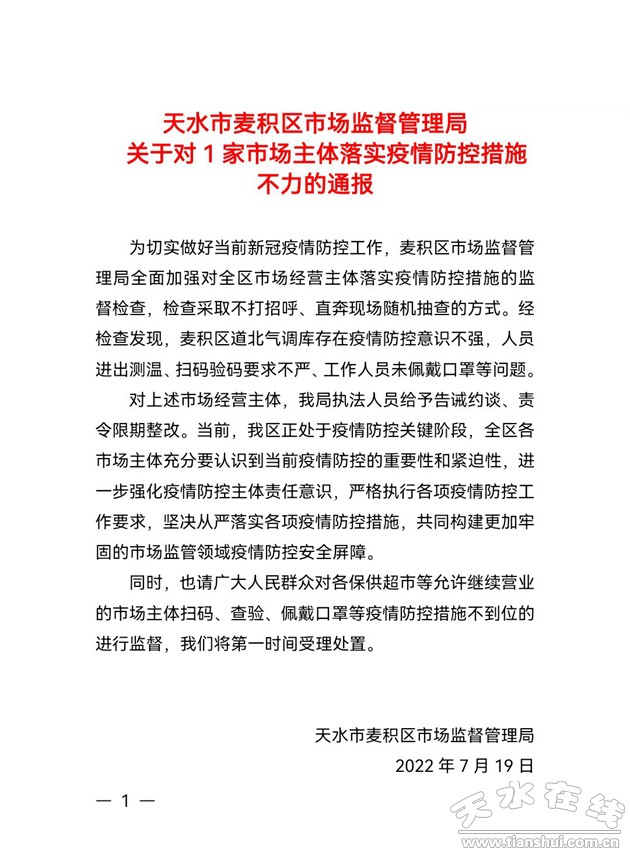 天水市麦积区市场监督管理局
关于对 1 家市场主体落实疫情防控措施
不力的通报

为切实做好当前新冠疫情防控工作，麦积区市场监督管理局全面加强对全区市场经营主体落实疫情防控措施的监督检查，检查采取不打招呼、直奔现场随机抽查的方式。经检查发现，麦积区道北气调库存在疫情防控意识不强，人员进出测温、扫码验码要求不严、工作人员未佩戴口罩等问题。

对上述市场经营主体，我局执法人员给予告诫约谈、责令限期整改。当前，我区正处于疫情防控关键阶段，全区各市场主体充分要认识到当前疫情防控的重要性和紧迫性，进一步强化疫情防控主体责任意识，严格执行各项疫情防控工作要求，坚决从严落实各项疫情防控措施，共同构建更加牢固的市场监管领域疫情防控安全屏障。

同时，也请广大人民群众对各保供超市等允许继续营业的市场主体扫码、查验、佩戴口罩等疫情防控措施不到位的进行监督，我们将第一时间受理处置。

天水市麦积区市场监督管理局
2022 年 7 月 19 日

— 1 —

天水在线
www.tianshui.com.cn